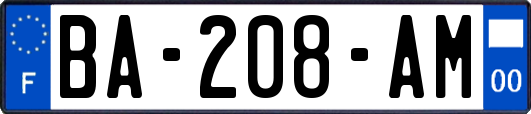 F

BA-208-AM

00